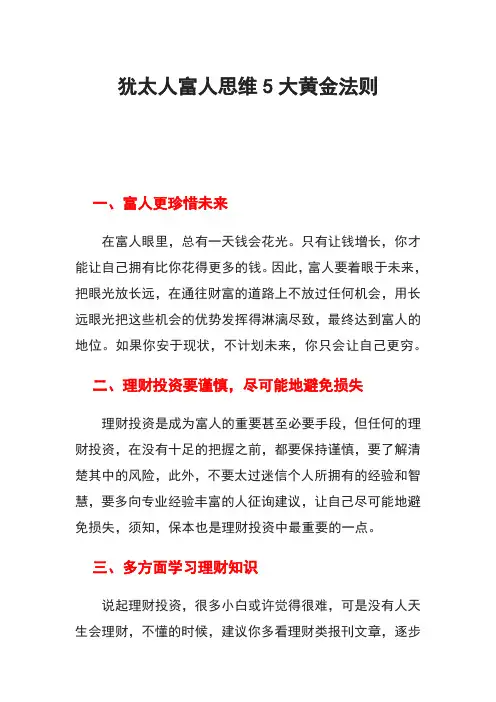 犹太人富人思维 5 大黄金法则

一、富人更珍惜未来

在富人眼里，总有一天钱会花光。只有让钱增长，你才能让自己拥有比你花得更多的钱。因此，富人要着眼于未来，把眼光放长远，在通往财富的道路上不放过任何机会，用长远眼光把这些机会的优势发挥得淋漓尽致，最终达到富人的地位。如果你安于现状，不计划未来，你只会让自己更穷。

二、理财投资要谨慎，尽可能地避免损失

理财投资是成为富人的重要甚至必要手段，但任何的理财投资，在没有十足的把握之前，都要保持谨慎，要了解清楚其中的风险，此外，不要太过迷信个人所拥有的经验和智慧，要多向专业经验丰富的人征询建议，让自己尽可能地避免损失，须知，保本也是理财投资中最重要的一点。

三、多方面学习理财知识

说起理财投资，很多小白或许觉得很难，可是没有人天生会理财，不懂的时候，建议你多看理财类报刊文章，逐步